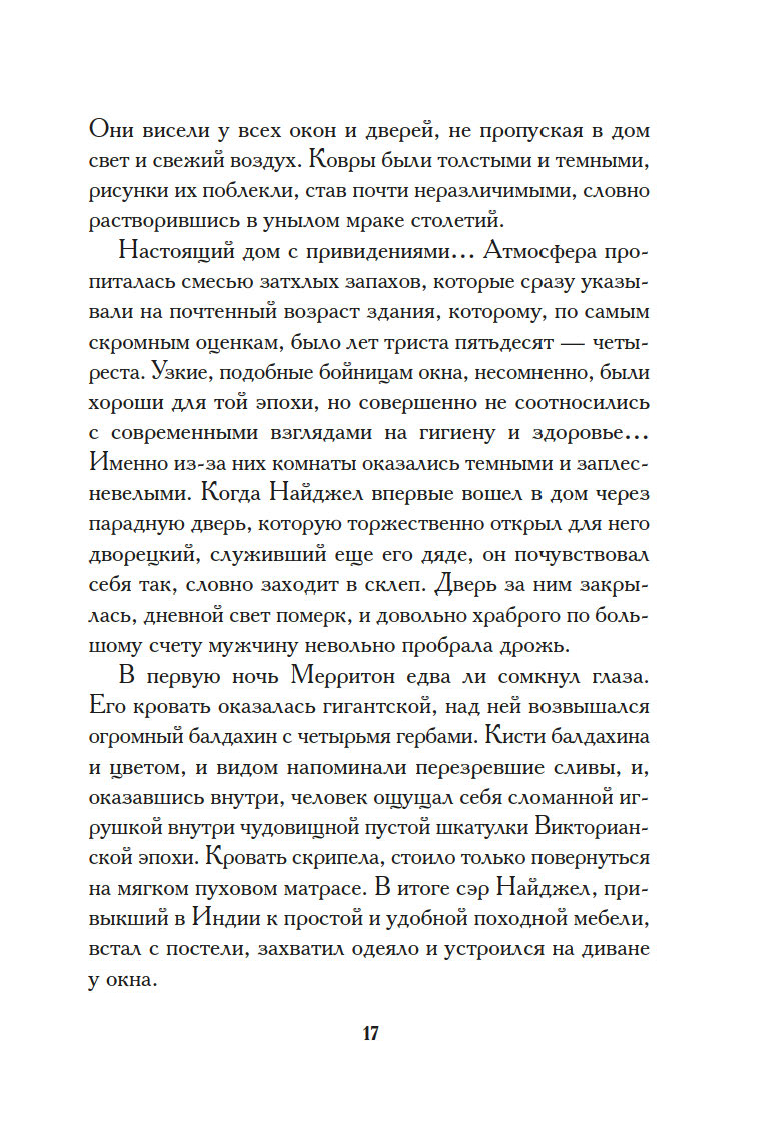 Они висели у всех окон и дверей, не пропуская в дом свет и свежий воздух. Ковры были толстыми и темными, рисунки их поблекли, став почти неразличимыми, словно растворившись в унылом мраке столетий.

Настоящий дом с привидениями… Атмосфера пропиталась смесью затхлых запахов, которые сразу указывали на почтенный возраст здания, которому, по самым скромным оценкам, было лет триста пятьдесят — четыреста. Узкие, подобные бойницам окна, несомненно, были хороши для той эпохи, но совершенно не соотносились с современными взглядами на гигиену и здоровье… Именно из-за них комнаты оказались темными и заплесневелыми. Когда Найджел впервые вошел в дом через парадную дверь, которую торжественно открыл для него дворецкий, служивший еще его дяде, он почувствовал себя так, словно заходит в склеп. Дверь за ним закрылась, дневной свет померк, и довольно храброго по большому счету мужчину невольно пробрала дрожь.

В первую ночь Мерритон едва ли сомкнул глаза. Его кровать оказалась гигантской, над ней возвышался огромный балдахин с четырьмя гербами. Кисти балдахина и цветом, и видом напоминали перезревшие сливы, и, оказавшись внутри, человек ощущал себя сломанной игрушкой внутри чудовищной пустой шкатулки Викторианской эпохи. Кровать скрипела, стоило только повернуться на мягком пуховом матрасе. В итоге сэр Найджел, привыкший в Индии к простой и удобной походной мебели, встал с постели, захватил одеяло и устроился на диване у окна.

17